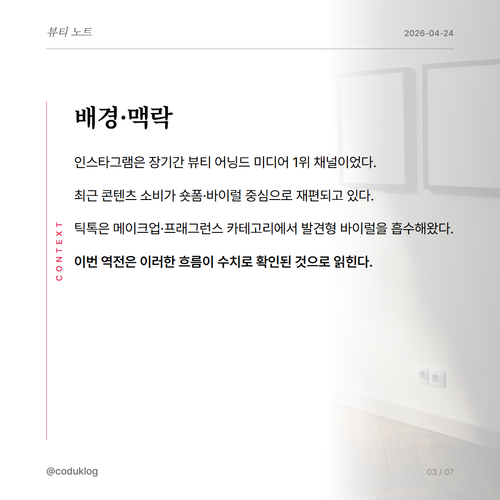 뷰티 노트

2026-04-24

CONTEXT

배경·맥락

인스타그램은 장기간 뷰티 어닝드 미디어 1위 채널이었다.

최근 콘텐츠 소비가 숏폼·바이럴 중심으로 재편되고 있다.

틱톡은 메이크업·프래그런스 카테고리에서 발견형 바이럴을 흡수해왔다.

이번 역전은 이러한 흐름이 수치로 확인된 것으로 읽힌다.

@coduklog

03 / 07